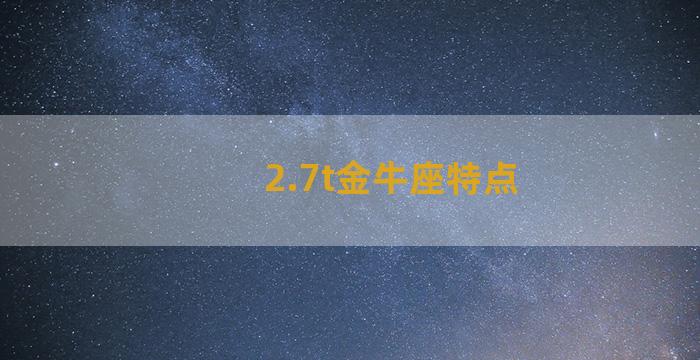 2.7t金牛座特点